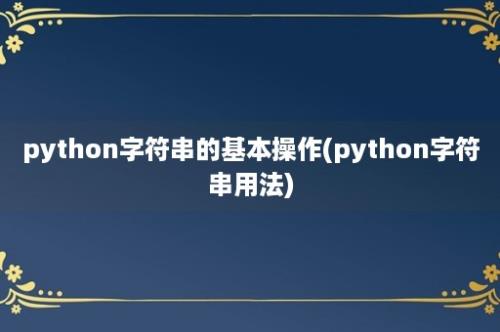 python字符串的基本操作(python字符串用法)